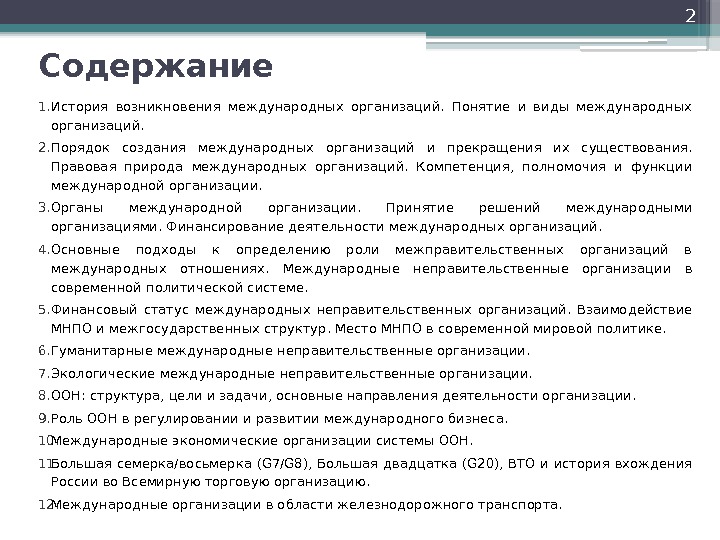 2

Содержание

1. История возникновения международных организаций. Понятие и виды международных организаций.

2. Порядок создания международных организаций и прекращения их существования. Правовая природа международных организаций. Компетенция, полномочия и функции международной организации.

3. Органы международной организации. Принятие решений международными организациями. Финансирование деятельности международных организаций.

4. Основные подходы к определению роли межправительственных организаций в международных отношениях. Международные неправительственные организации в современной политической системе.

5. Финансовый статус международных неправительственных организаций. Взаимодействие МНПО и межгосударственных структур. Место МНПО в современной мировой политике.

6. Гуманитарные международные неправительственные организации.

7. Экологические международные неправительственные организации.

8. ООН: структура, цели и задачи, основные направления деятельности организации.

9. Роль ООН в регулировании и развитии международного бизнеса.

10. Международные экономические организации системы ООН.

11. Большая семерка/восьмерка (G7/G8), Большая двадцатка (G20), ВТО и история вхождения России во Всемирную торговую организацию.

12. Международные организации в области железнодорожного транспорта.